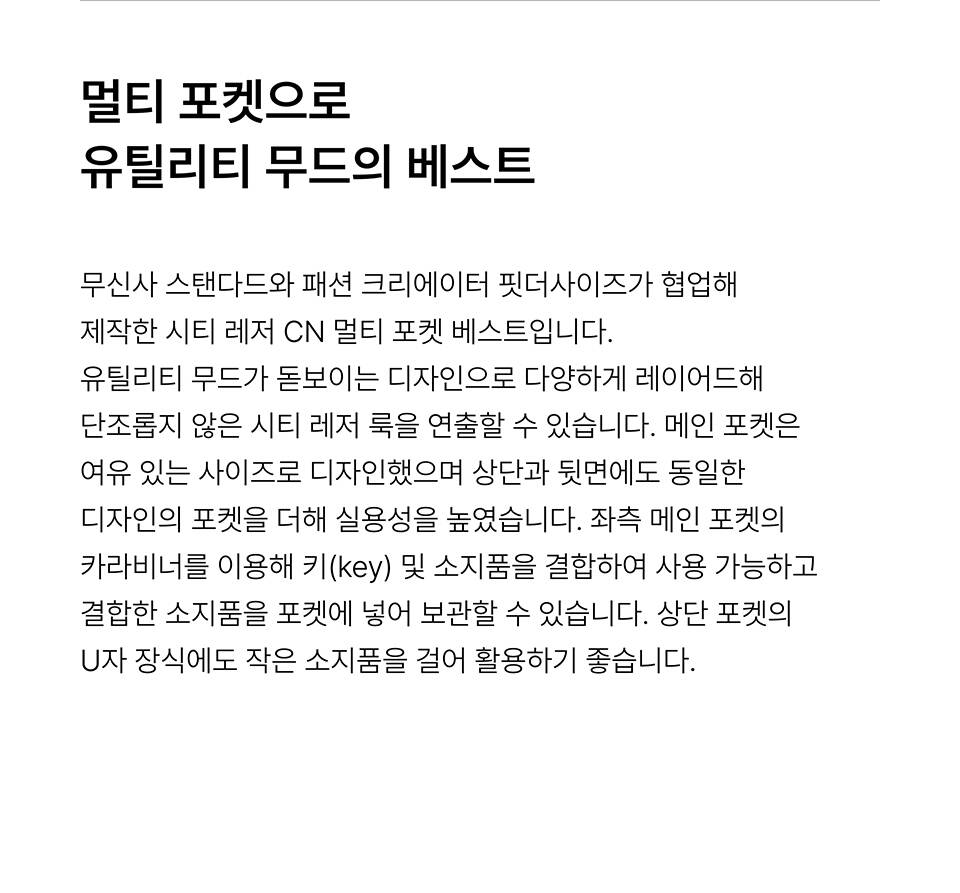 멀티 포켓으로
유틸리티 무드의 베스트

무신사 스탠다드와 패션 크리에이터 핏더사이즈가 협업해 제작한 시티 레저 CN 멀티 포켓 베스트입니다. 유틸리티 무드가 돋보이는 디자인으로 다양하게 레이어드해 단조롭지 않은 시티 레저 룩을 연출할 수 있습니다. 메인 포켓은 여유 있는 사이즈로 디자인했으며 상단과 뒷면에도 동일한 디자인의 포켓을 더해 실용성을 높였습니다. 좌측 메인 포켓의 카라비너를 이용해 키(key) 및 소지품을 결합하여 사용 가능하고 결합한 소지품을 포켓에 넣어 보관할 수 있습니다. 상단 포켓의 U자 장식에도 작은 소지품을 걸어 활용하기 좋습니다.